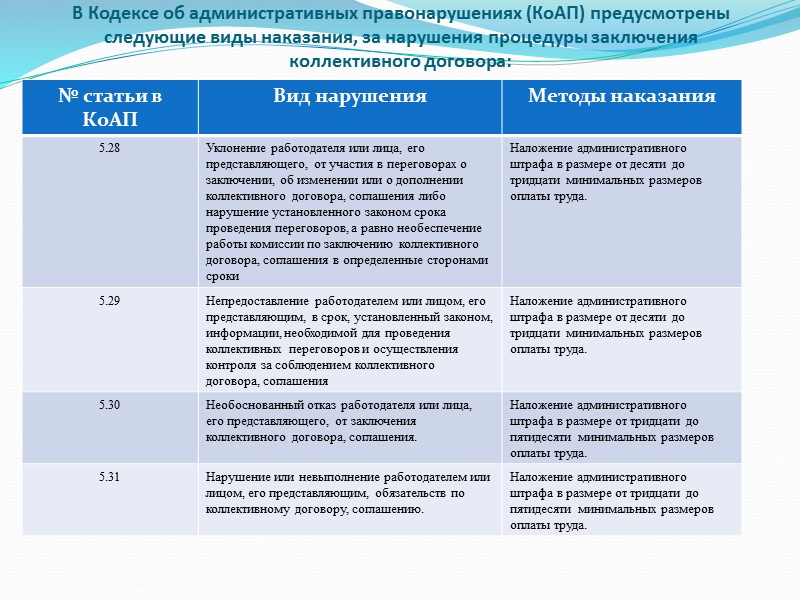 В Кодексе об административных правонарушениях (КоАП) предусмотрены следующие виды наказания, за нарушения процедуры заключения коллективного договора:

| № статьи в КоАП | Вид нарушения | Методы наказания |
|---|---|---|
| 5.28 | Уклонение работодателя или лица, его представляющего, от участия в переговорах о заключении, об изменении или о дополнении коллективного договора, соглашения либо нарушение установленного законом срока проведения переговоров, а равно необеспечение работы комиссии по заключению коллективного договора, соглашения в определенные сторонами сроки | Наложение административного штрафа в размере от десяти до тридцати минимальных размеров оплаты труда. |
| 5.29 | Непредоставление работодателем или лицом, его представляющим, в срок, установленный законом, информации, необходимой для проведения коллективных переговоров и осуществления контроля за соблюдением коллективного договора, соглашения | Наложение административного штрафа в размере от десяти до тридцати минимальных размеров оплаты труда. |
| 5.30 | Необоснованный отказ работодателя или лица, его представляющего, от заключения коллективного договора, соглашения. | Наложение административного штрафа в размере от тридцати до пятидесяти минимальных размеров оплаты труда. |
| 5.31 | Нарушение или невыполнение работодателем или лицом, его представляющим, обязательств по коллективному договору, соглашению. | Наложение административного штрафа в размере от тридцати до пятидесяти минимальных размеров оплаты труда. |